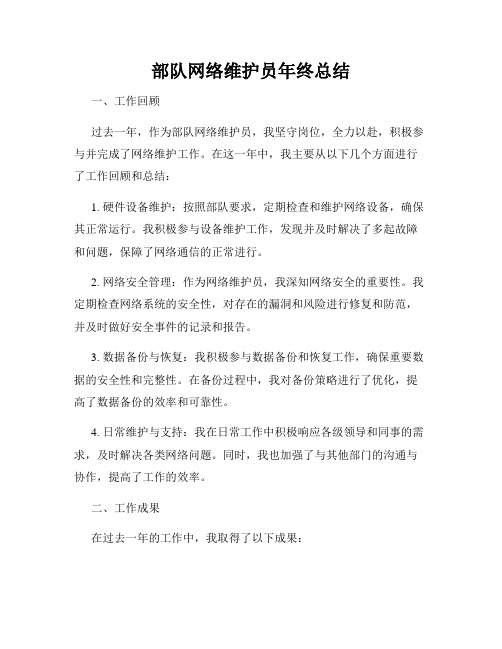 部队网络维护员年终总结

一、工作回顾

过去一年，作为部队网络维护员，我坚守岗位，全力以赴，积极参与并完成了网络维护工作。在这一年中，我主要从以下几个方面进行了工作回顾和总结：

1. 硬件设备维护：按照部队要求，定期检查和维护网络设备，确保其正常运行。我积极参与设备维护工作，发现并及时解决了多起故障和问题，保障了网络通信的正常进行。

2. 网络安全管理：作为网络维护员，我深知网络安全的重要性。我定期检查网络系统的安全性，对存在的漏洞和风险进行修复和防范，并及时做好安全事件的记录和报告。

3. 数据备份与恢复：我积极参与数据备份和恢复工作，确保重要数据的安全性和完整性。在备份过程中，我对备份策略进行了优化，提高了数据备份的效率和可靠性。

4. 日常维护与支持：我在日常工作中积极响应各级领导和同事的需求，及时解决各类网络问题。同时，我也加强了与其他部门的沟通与协作，提高了工作的效率。

二、工作成果

在过去一年的工作中，我取得了以下成果：